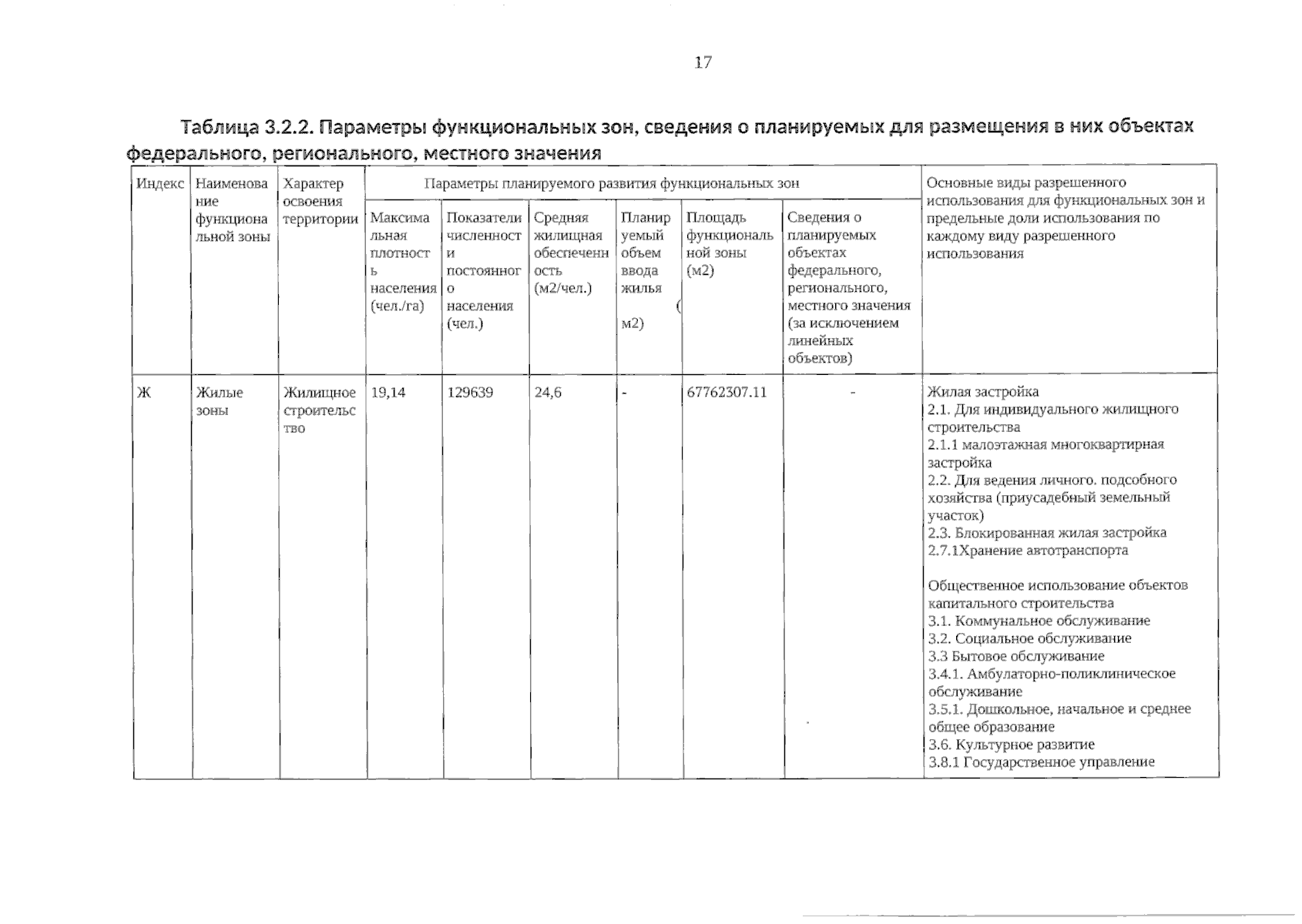 17

Таблица 3.2.2. Параметры функциональных зон, сведения о планируемых для размещения в них объектах федерального, регионального, местного значения

| Индекс | Наименование функциональной зоны | Характер освоения территории | Параметры планируемого развития функциональных зон | | | | | | Основные виды разрешенного использования для функциональных зон и предельные доли использования по каждому виду разрешенного использования |
|---|---|---|---|---|---|---|---|---|---|
| | | | Максимальная плотность населения (чел./га) | Показатели численности постоянного населения (чел.) | Средняя жилищная обеспеченность (м2/чел.) | Планируемый объем ввода жилья ( м2) | Площадь функциональной зоны (м2) | Сведения о планируемых объектах федерального, регионального, местного значения (за исключением линейных объектов) | |
| Ж | Жилые зоны | Жилищное строительство | 19,14 | 129639 | 24,6 | - | 67762307.11 | - | Жилая застройка 2.1. Для индивидуального жилищного строительства 2.1.1 малоэтажная многоквартирная застройка 2.2. Для ведения личного. подсобного хозяйства (приусадебный земельный участок) 2.3. Блокированная жилая застройка 2.7.1Хранение автотранспорта Общественное использование объектов капитального строительства 3.1. Коммунальное обслуживание 3.2. Социальное обслуживание 3.3 Бытовое обслуживание 3.4.1. Амбулаторно-поликлиническое обслуживание 3.5.1. Дошкольное, начальное и среднее общее образование 3.6. Культурное развитие 3.8.1 Государственное управление |